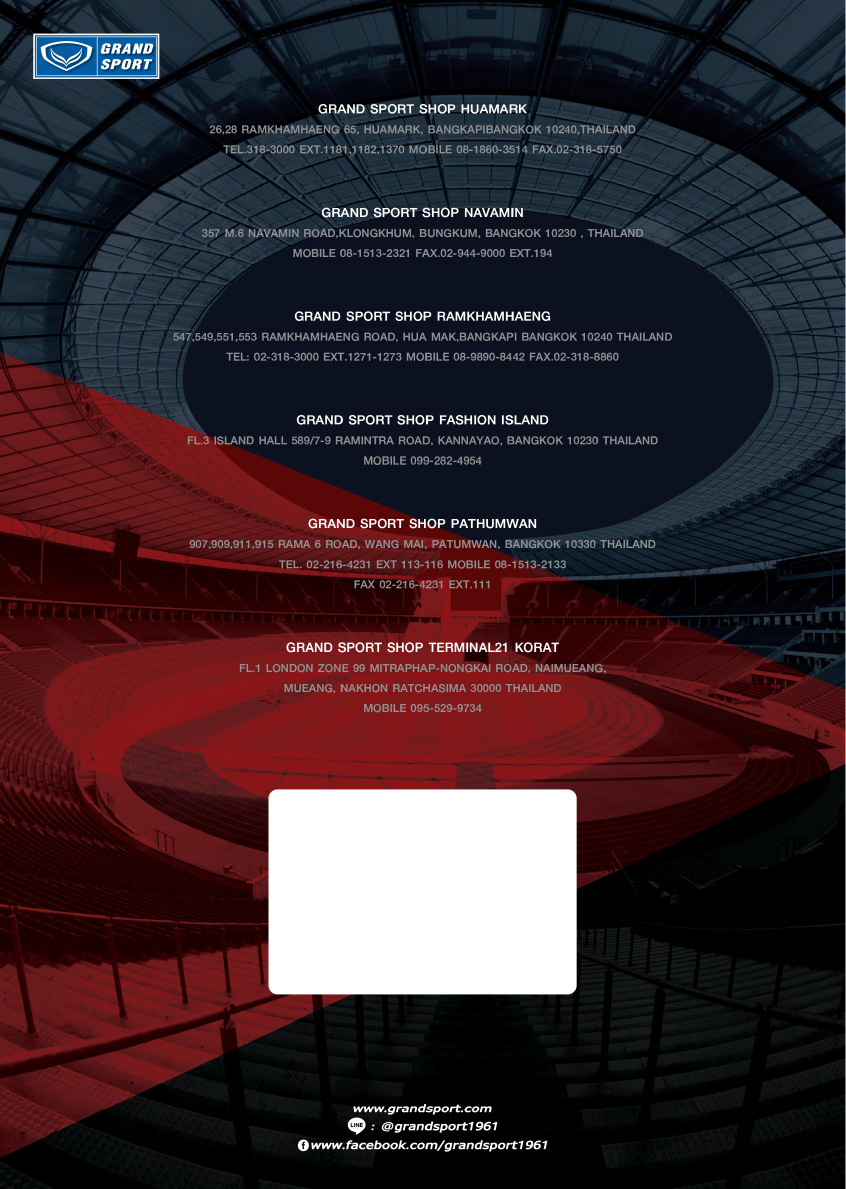 GRAND SPORT

GRAND SPORT SHOP HUAMARK
26,28 RAMKHAMHAENG 65, HUAMARK, BANGKAPIBANGKOK 10240,THAILAND
TEL.318-3000 EXT.1181,1182,1370 MOBILE 08-1860-3514 FAX.02-318-5750

GRAND SPORT SHOP NAVAMIN
357 M.6 NAVAMIN ROAD,KLONGKHUM, BUNGKUM, BANGKOK 10230 , THAILAND
MOBILE 08-1513-2321 FAX.02-944-9000 EXT.194

GRAND SPORT SHOP RAMKHAMHAENG
547,549,551,553 RAMKHAMHAENG ROAD, HUA MAK,BANGKAPI BANGKOK 10240 THAILAND
TEL: 02-318-3000 EXT.1271-1273 MOBILE 08-9890-8442 FAX.02-318-8860

GRAND SPORT SHOP FASHION ISLAND
FL.3 ISLAND HALL 589/7-9 RAMINTRA ROAD, KANNAYAO, BANGKOK 10230 THAILAND
MOBILE 099-282-4954

GRAND SPORT SHOP PATHUMWAN
907,909,911,915 RAMA 6 ROAD, WANG MAI, PATUMWAN, BANGKOK 10330 THAILAND
TEL. 02-216-4231 EXT 113-116 MOBILE 08-1513-2133
FAX 02-216-4231 EXT.111

GRAND SPORT SHOP TERMINAL21 KORAT
FL.1 LONDON ZONE 99 MITRAPHAP-NONGKAI ROAD, NAIMUEANG,
MUEANG, NAKHON RATCHASIMA 30000 THAILAND
MOBILE 095-529-9734

www.grandsport.com
LINE : @grandsport1961
www.facebook.com/grandsport1961